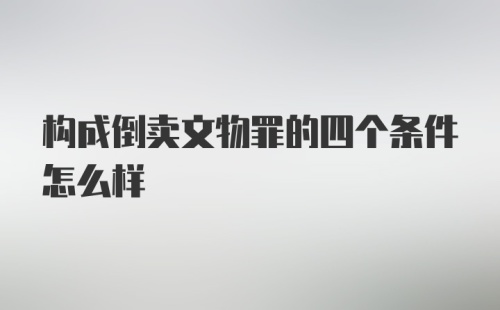 构成倒卖文物罪的四个条件怎么样